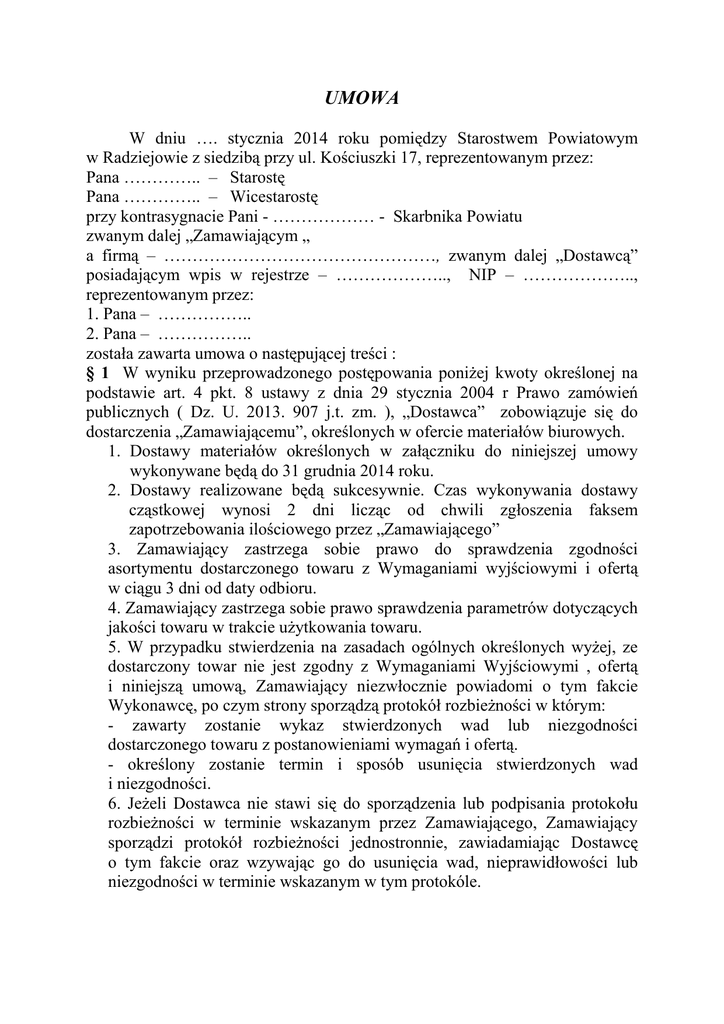 UMOWA

W dniu …. stycznia 2014 roku pomiędzy Starostwem Powiatowym w Radziejowie z siedzibą przy ul. Kościuszki 17, reprezentowanym przez:
Pana ………….. – Starostę
Pana ………….. – Wicestarostę
przy kontrasygnacie Pani - ……………… - Skarbnika Powiatu
zwanym dalej „Zamawiającym „
a firmą – ………………………………………., zwanym dalej „Dostawcą” posiadającym wpis w rejestrze – ……………….., NIP – ……………….., reprezentowanym przez:
1. Pana – ……………..
2. Pana – ……………..
została zawarta umowa o następującej treści :
§ 1 W wyniku przeprowadzonego postępowania poniżej kwoty określonej na podstawie art. 4 pkt. 8 ustawy z dnia 29 stycznia 2004 r Prawo zamówień publicznych ( Dz. U. 2013. 907 j.t. zm. ), „Dostawca” zobowiązuje się do dostarczenia „Zamawiającemu”, określonych w ofercie materiałów biurowych.
1. Dostawy materiałów określonych w załączniku do niniejszej umowy wykonywane będą do 31 grudnia 2014 roku.
2. Dostawy realizowane będą sukcesywnie. Czas wykonywania dostawy cząstkowej wynosi 2 dni licząc od chwili zgłoszenia faksem zapotrzebowania ilościowego przez „Zamawiającego”
3. Zamawiający zastrzega sobie prawo do sprawdzenia zgodności asortymentu dostarczonego towaru z Wymaganiami wyjściowymi i ofertą w ciągu 3 dni od daty odbioru.
4. Zamawiający zastrzega sobie prawo sprawdzenia parametrów dotyczących jakości towaru w trakcie użytkowania towaru.
5. W przypadku stwierdzenia na zasadach ogólnych określonych wyżej, ze dostarczony towar nie jest zgodny z Wymaganiami Wyjściowymi , ofertą i niniejszą umową, Zamawiający niezwłocznie powiadomi o tym fakcie Wykonawcę, po czym strony sporządzą protokół rozbieżności w którym:
- zawarty zostanie wykaz stwierdzonych wad lub niezgodności dostarczonego towaru z postanowieniami wymagań i ofertą.
- określony zostanie termin i sposób usunięcia stwierdzonych wad i niezgodności.
6. Jeżeli Dostawca nie stawi się do sporządzenia lub podpisania protokołu rozbieżności w terminie wskazanym przez Zamawiającego, Zamawiający sporządzi protokół rozbieżności jednostronnie, zawiadamiając Dostawcę o tym fakcie oraz wzywając go do usunięcia wad, nieprawidłowości lub niezgodności w terminie wskazanym w tym protokóle.